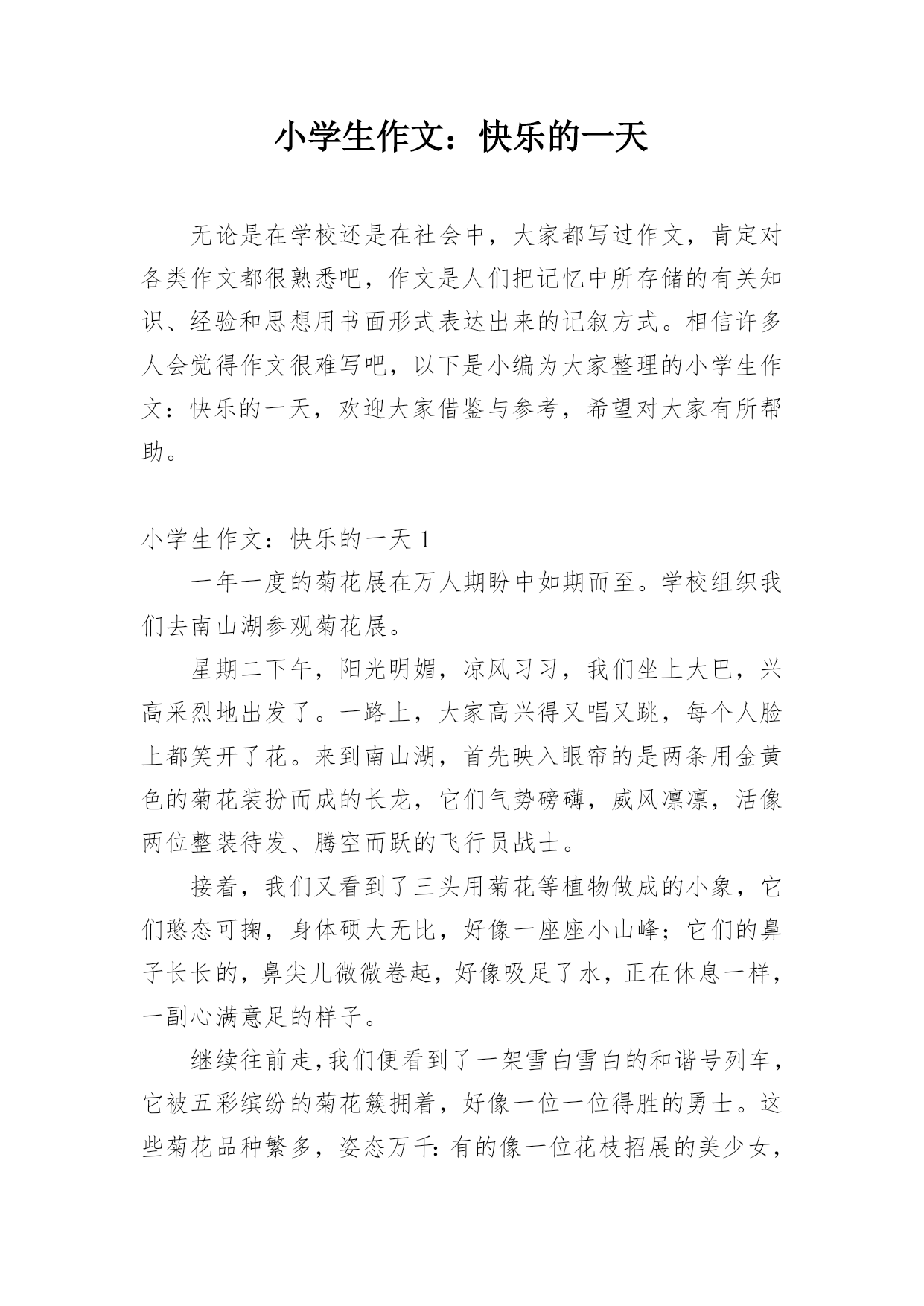 小学生作文：快乐的一天

无论是在学校还是在社会中，大家都写过作文，肯定对各类作文都很熟悉吧，作文是人们把记忆中所存储的有关知识、经验和思想用书面形式表达出来的记叙方式。相信许多人会觉得作文很难写吧，以下是小编为大家整理的小学生作文：快乐的一天，欢迎大家借鉴与参考，希望对大家有所帮助。

小学生作文：快乐的一天 1

一年一度的菊花展在万人期盼中如期而至。学校组织我们去南山湖参观菊花展。

星期二下午，阳光明媚，凉风习习，我们坐上大巴，兴高采烈地出发了。一路上，大家高兴得又唱又跳，每个人脸上都笑开了花。来到南山湖，首先映入眼帘的是两条用金黄色的菊花装扮而成的长龙，它们气势磅礴，威风凛凛，活像两位整装待发、腾空而跃的飞行员战士。

接着，我们又看到了三头用菊花等植物做成的小象，它们憨态可掬，身体硕大无比，好像一座座小山峰；它们的鼻子长长的，鼻尖儿微微卷起，好像吸足了水，正在休息一样，一副心满意足的样子。

继续往前走，我们便看到了一架雪白雪白的和谐号列车，它被五彩缤纷的菊花簇拥着，好像一位一位得胜的勇士。这些菊花品种繁多，姿态万千：有的像一位花枝招展的美少女，